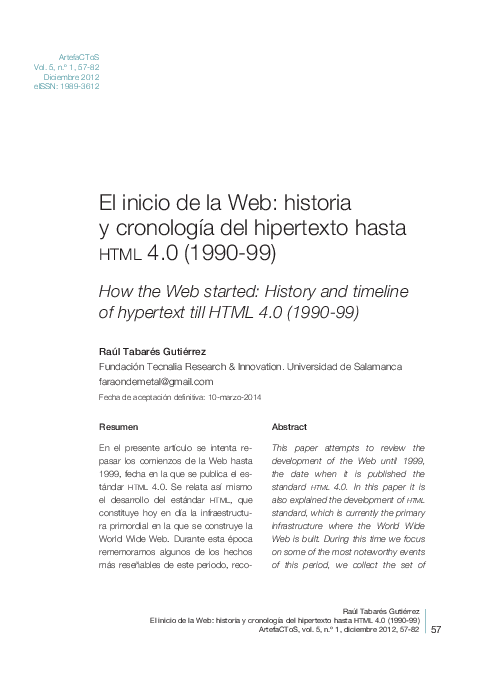 ArtefaCToS
Vol. 5, n.º 1, 57-82
Diciembre 2012
eISSN: 1989-3612

El inicio de la Web: historia y cronología del hipertexto hasta HTML 4.0 (1990-99)

How the Web started: History and timeline of hypertext till HTML 4.0 (1990-99)

Raúl Tabarés Gutiérrez
Fundación Tecnalia Research & Innovation. Universidad de Salamanca
faraondemetal@gmail.com
Fecha de aceptación definitiva: 10-marzo-2014

Resumen

En el presente artículo se intenta repasar los comienzos de la Web hasta 1999, fecha en la que se publica el estándar HTML 4.0. Se relata así mismo el desarrollo del estándar HTML, que constituye hoy en día la infraestructura primordial en la que se construye la World Wide Web. Durante esta época rememoramos algunos de los hechos más reseñables de este periodo, reco-

Abstract

This paper attempts to review the development of the Web until 1999, the date when it is published the standard HTML 4.0. In this paper it is also explained the development of HTML standard, which is currently the primary infrastructure where the World Wide Web is built. During this time we focus on some of the most noteworthy events of this period, we collect the set of

Raúl Tabarés Gutiérrez
El inicio de la Web: historia y cronología del hipertexto hasta HTML 4.0 (1990-99)
ArtefaCToS, vol. 5, n.º 1, diciembre 2012, 57-82
57